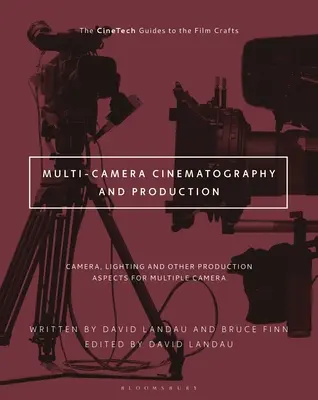 The CineTech Guides to the Film Crafts

MULTI-CAMERA CINEMATOGRAPHY AND PRODUCTION

CAMERA, LIGHTING AND OTHER PRODUCTION ASPECTS FOR MULTIPLE CAMERA

WRITTEN BY DAVID LANDAU AND BRUCE FINN
EDITED BY DAVID LANDAU

BLOOMSBURY